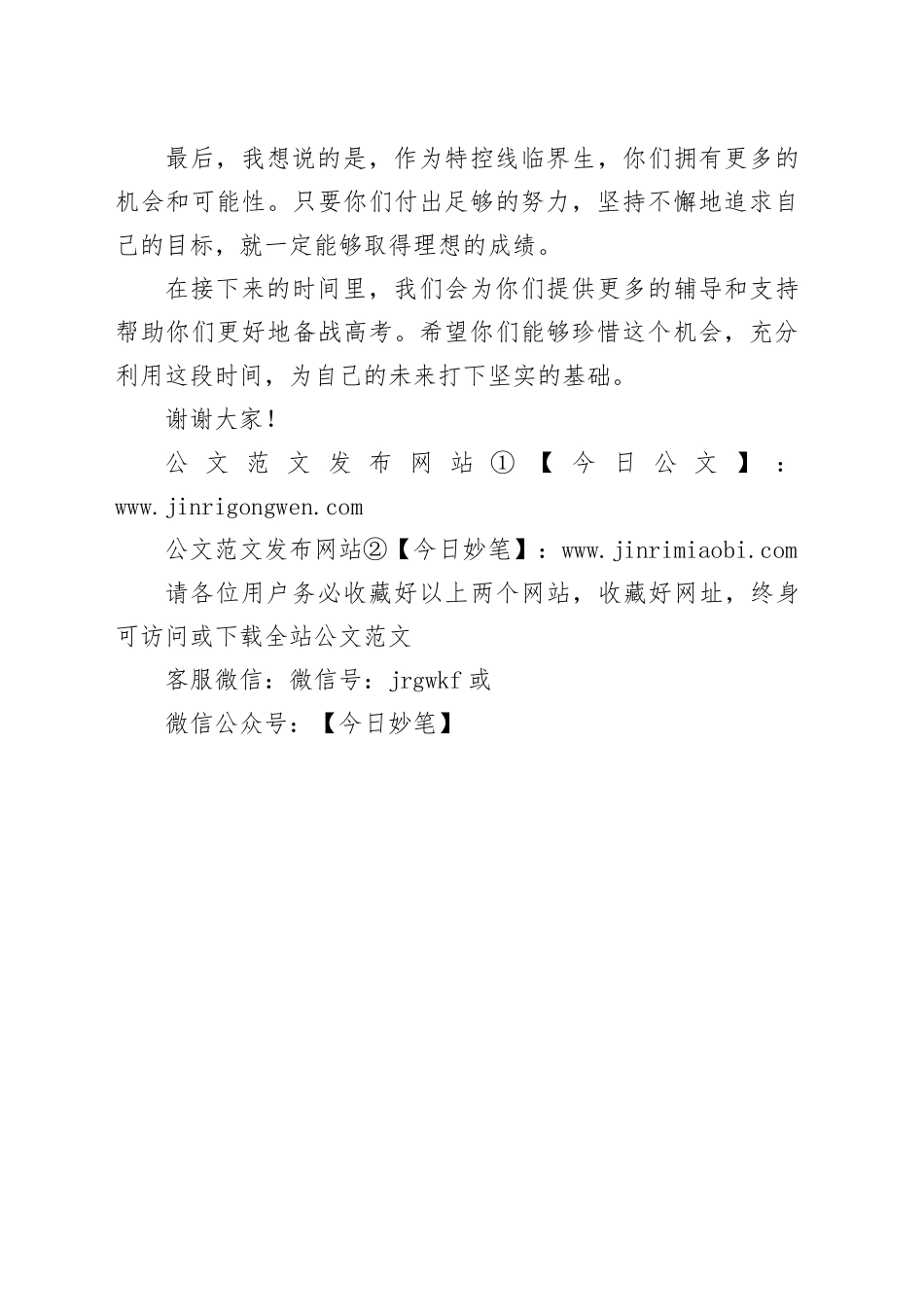 最后，我想说的是，作为特控线临界生，你们拥有更多的机会和可能性。只要你们付出足够的努力，坚持不懈地追求自己的目标，就一定能够取得理想的成绩。

在接下来的时间里，我们会为你们提供更多的辅导和支持帮助你们更好地备战高考。希望你们能够珍惜这个机会，充分利用这段时间，为自己的未来打下坚实的基础。

谢谢大家！

公文范文发布网站①【今日公文】：www.jinrigongwen.com

公文范文发布网站②【今日妙笔】：www.jinrimiaobi.com

请各位用户务必收藏好以上两个网站，收藏好网址，终身可访问或下载全站公文范文

客服微信：微信号：jrgwkf 或

微信公众号：【今日妙笔】